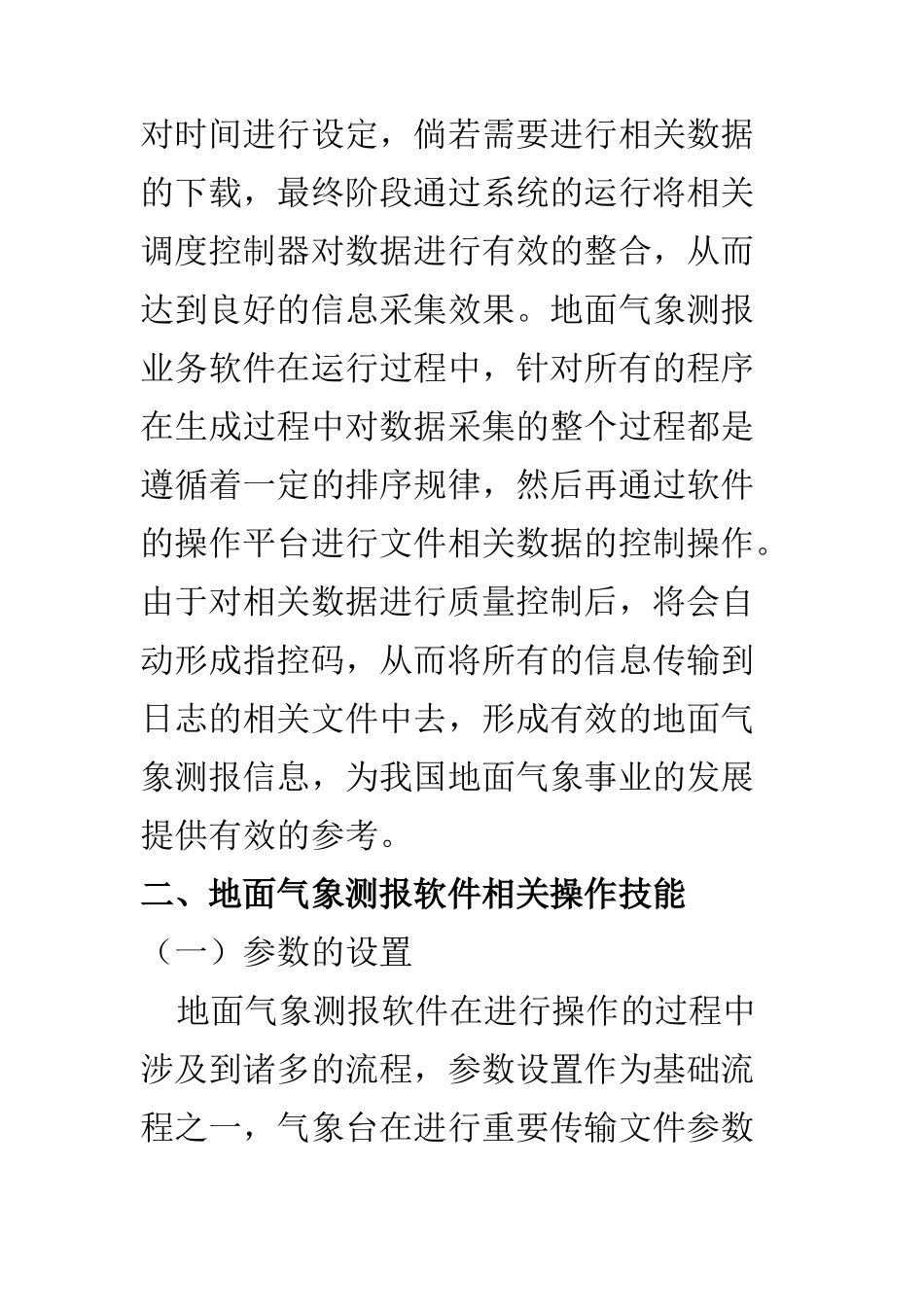 对时间进行设定，倘若需要进行相关数据的下载，最终阶段通过系统的运行将相关调度控制器对数据进行有效的整合，从而达到良好的信息采集效果。地面气象测报业务软件在运行过程中，针对所有的程序在生成过程中对数据采集的整个过程都是遵循着一定的排序规律，然后再通过软件的操作平台进行文件相关数据的控制操作。由于对相关数据进行质量控制后，将会自动形成指控码，从而将所有的信息传输到日志的相关文件中去，形成有效的地面气象测报信息，为我国地面气象事业的发展提供有效的参考。

二、地面气象测报软件相关操作技能

（一）参数的设置

地面气象测报软件在进行操作的过程中涉及到诸多的流程，参数设置作为基础流程之一，气象台在进行重要传输文件参数